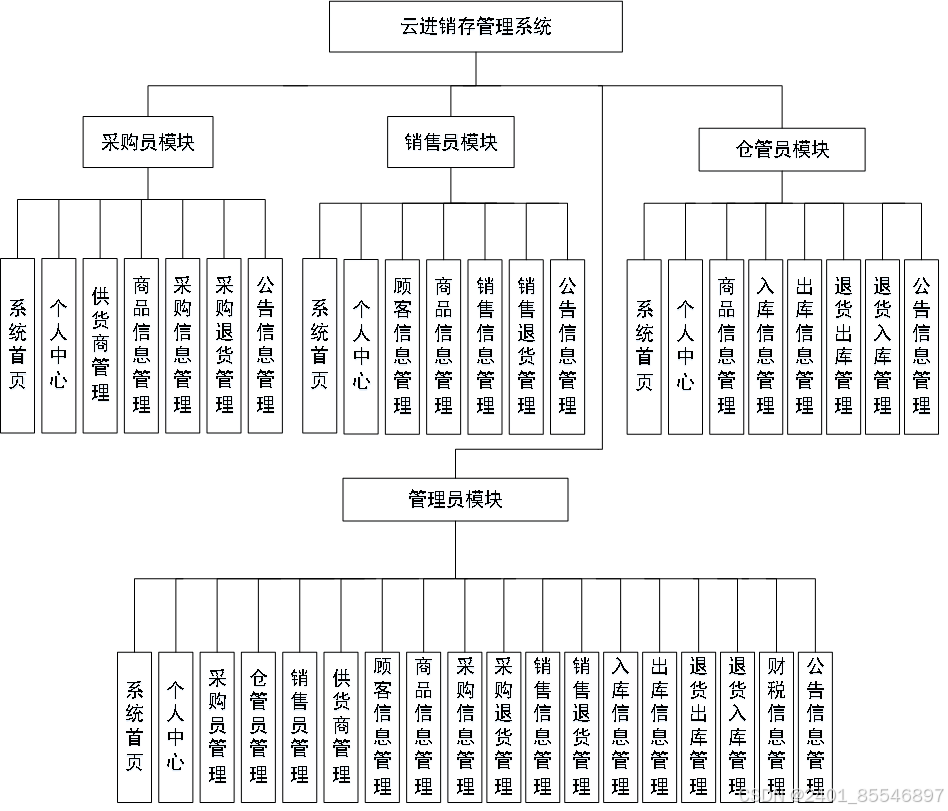 云进销存管理系统

采购员模块

系统首页
个人中心
供货商管理
商品信息管理
采购信息管理
采购退货管理
公告信息管理

销售员模块

系统首页
个人中心
顾客信息管理
商品信息管理
销售信息管理
销售退货管理
公告信息管理

仓管员模块

系统首页
个人中心
商品信息管理
入库信息管理
出库信息管理
退货出库管理
退货入库管理
公告信息管理

管理员模块

系统首页
个人中心
采购员管理
仓管员管理
销售员管理
供货商管理
顾客信息管理
商品信息管理
采购信息管理
采购退货管理
销售信息管理
销售退货管理
入库信息管理
出库信息管理
退货出库管理
退货入库管理
财税信息管理
公告信息管理

CSDN @2401_85546897